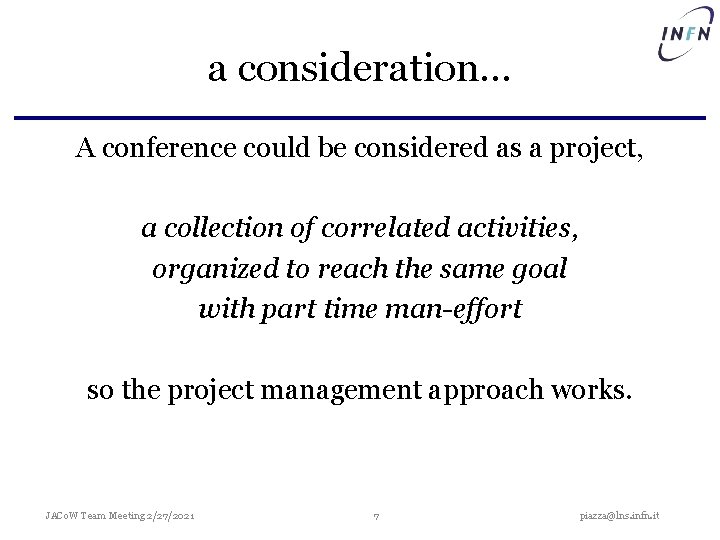 INFN

a consideration…

A conference could be considered as a project,

a collection of correlated activities,
organized to reach the same goal
with part time man-effort

so the project management approach works.

JACoW Team Meeting 2/27/2021

7

piazza@lns.infn.it